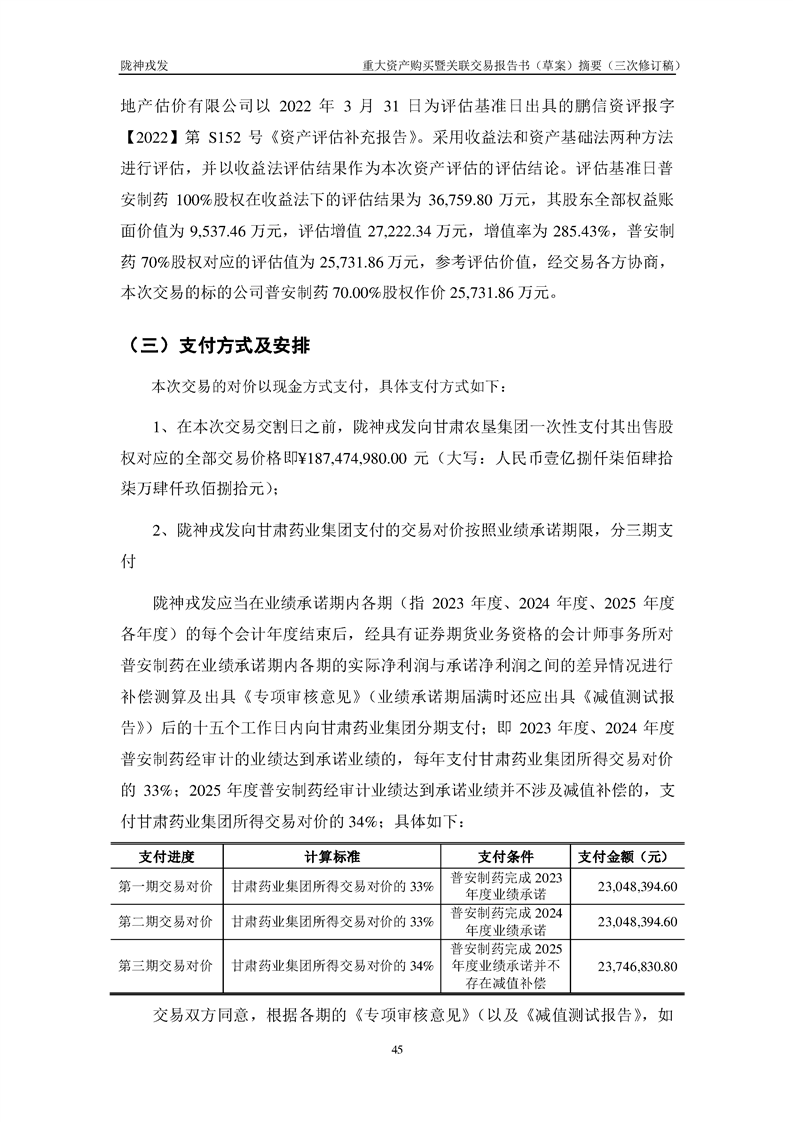 陇神戎发　　重大资产购买暨关联交易报告书（草案）摘要（三次修订稿）

地产估价有限公司以 2022 年 3 月 31 日为评估基准日出具的鹏信资评报字【2022】第 S152 号《资产评估补充报告》。采用收益法和资产基础法两种方法进行评估，并以收益法评估结果作为本次资产评估的评估结论。评估基准日普安制药 100%股权在收益法下的评估结果为 36,759.80 万元，其股东全部权益账面价值为 9,537.46 万元，评估增值 27,222.34 万元，增值率为 285.43%，普安制药 70%股权对应的评估值为 25,731.86 万元，参考评估价值，经交易各方协商，本次交易的标的公司普安制药 70.00%股权作价 25,731.86 万元。

（三）支付方式及安排

本次交易的对价以现金方式支付，具体支付方式如下：

1、在本次交易交割日之前，陇神戎发向甘肃农垦集团一次性支付其出售股权对应的全部交易价格即¥187,474,980.00 元（大写：人民币壹亿捌仟柒佰肆拾柒万肆仟玖佰捌拾元）；

2、陇神戎发向甘肃药业集团支付的交易对价按照业绩承诺期限，分三期支付

陇神戎发应当在业绩承诺期内各期（指 2023 年度、2024 年度、2025 年度各年度）的每个会计年度结束后，经具有证券期货业务资格的会计师事务所对普安制药在业绩承诺期内各期的实际净利润与承诺净利润之间的差异情况进行补偿测算及出具《专项审核意见》（业绩承诺期届满时还应出具《减值测试报告》）后的十五个工作日内向甘肃药业集团分期支付；即 2023 年度、2024 年度普安制药经审计的业绩达到承诺业绩的，每年支付甘肃药业集团所得交易对价的 33%；2025 年度普安制药经审计业绩达到承诺业绩并不涉及减值补偿的，支付甘肃药业集团所得交易对价的 34%；具体如下：

| 支付进度 | 计算标准 | 支付条件 | 支付金额（元） |
|---|---|---|---|
| 第一期交易对价 | 甘肃药业集团所得交易对价的 33% | 普安制药完成 2023 年度业绩承诺 | 23,048,394.60 |
| 第二期交易对价 | 甘肃药业集团所得交易对价的 33% | 普安制药完成 2024 年度业绩承诺 | 23,048,394.60 |
| 第三期交易对价 | 甘肃药业集团所得交易对价的 34% | 普安制药完成 2025 年度业绩承诺并不存在减值补偿 | 23,746,830.80 |

交易双方同意，根据各期的《专项审核意见》（以及《减值测试报告》，如

45